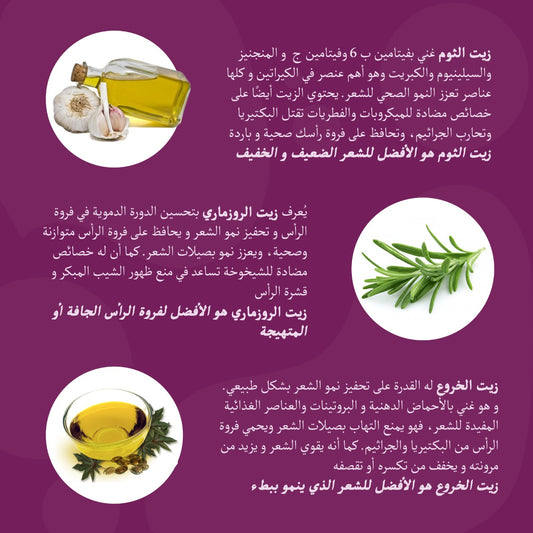 زيت الثوم غني بفيتامين ب 6 وفيتامين ج و المنجنيز والسيلينيوم والكبريت وهو أهم عنصر في الكيراتين و كلها عناصر تعزز النمو الصحي للشعر. يحتوي الزيت أيضًا على خصائص مضادة للميكروبات والفطريات تقتل البكتيريا وتحارب الجراثيم، وتحافظ على فروة رأسك صحية و باردة
زيت الثوم هو الأفضل للشعر الضعيف و الخفيف

يُعرف زيت الروزماري بتحسين الدورة الدموية في فروة الرأس و تحفيز نمو الشعر و يحافظ على فروة الرأس متوازنة وصحية، ويعزز نمو بصيلات الشعر. كما أن له خصائص مضادة للشيخوخة تساعد في منع ظهور الشيب المبكر و قشرة الرأس
زيت الروزماري هو الأفضل لفروة الرأس الجافة أو المتهيجة

زيت الخروع له القدرة على تحفيز نمو الشعر بشكل طبيعي. و هو غني بالأحماض الدهنية و البروتينات والعناصر الغذائية المفيدة للشعر، فهو يمنع التهاب بصيلات الشعر ويحمي فروة الرأس من البكتيريا والجراثيم. كما أنه يقوي الشعر و يزيد من مرونته و يخفف من تكسره أو تقصفه
زيت الخروع هو الأفضل للشعر الذي ينمو ببطء